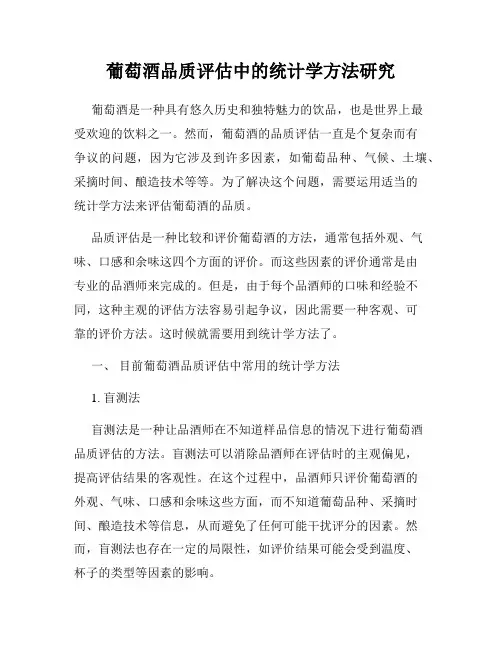 葡萄酒品质评估中的统计学方法研究

葡萄酒是一种具有悠久历史和独特魅力的饮品，也是世界上最受欢迎的饮料之一。然而，葡萄酒的品质评估一直是个复杂而有争议的问题，因为它涉及到许多因素，如葡萄品种、气候、土壤、采摘时间、酿造技术等等。为了解决这个问题，需要运用适当的统计学方法来评估葡萄酒的品质。

品质评估是一种比较和评价葡萄酒的方法，通常包括外观、气味、口感和余味这四个方面的评价。而这些因素的评价通常是由专业的品酒师来完成的。但是，由于每个品酒师的口味和经验不同，这种主观的评估方法容易引起争议，因此需要一种客观、可靠的评价方法。这时候就需要用到统计学方法了。

一、 目前葡萄酒品质评估中常用的统计学方法

1. 盲测法

盲测法是一种让品酒师在不知道样品信息的情况下进行葡萄酒品质评估的方法。盲测法可以消除品酒师在评估时的主观偏见，提高评估结果的客观性。在这个过程中，品酒师只评价葡萄酒的外观、气味、口感和余味这些方面，而不知道葡萄品种、采摘时间、酿造技术等信息，从而避免了任何可能干扰评分的因素。然而，盲测法也存在一定的局限性，如评价结果可能会受到温度、杯子的类型等因素的影响。